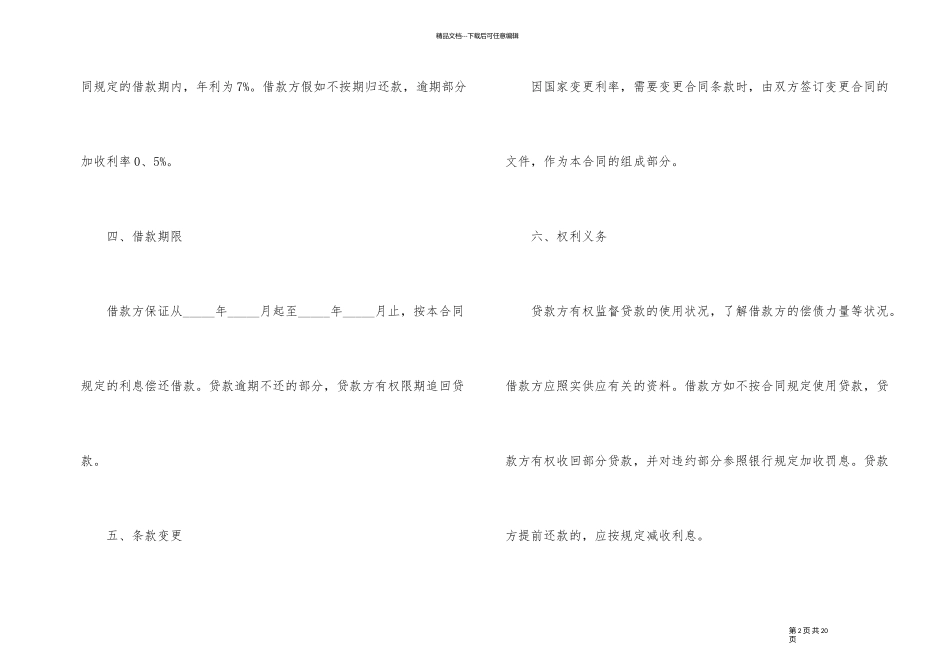 精品文档---下载后可任意编辑

同规定的借款期内，年利为7%。借款方假如不按期归还款，逾期部分加收利率0、5%。

四、借款期限

借款方保证从____年____月起至____年____月止，按本合同规定的利息偿还借款。贷款逾期不还的部分，贷款方有权限期追回贷款。

五、条款变更

因国家变更利率，需要变更合同条款时，由双方签订变更合同的文件，作为本合同的组成部分。

六、权利义务

贷款方有权监督贷款的使用状况，了解借款方的偿债力量等状况。借款方应照实供应有关的资料。借款方如不按合同规定使用贷款，贷款方有权收回部分贷款，并对违约部分参照银行规定加收罚息。贷款方提前还款的，应按规定减收利息。

第2页共20页